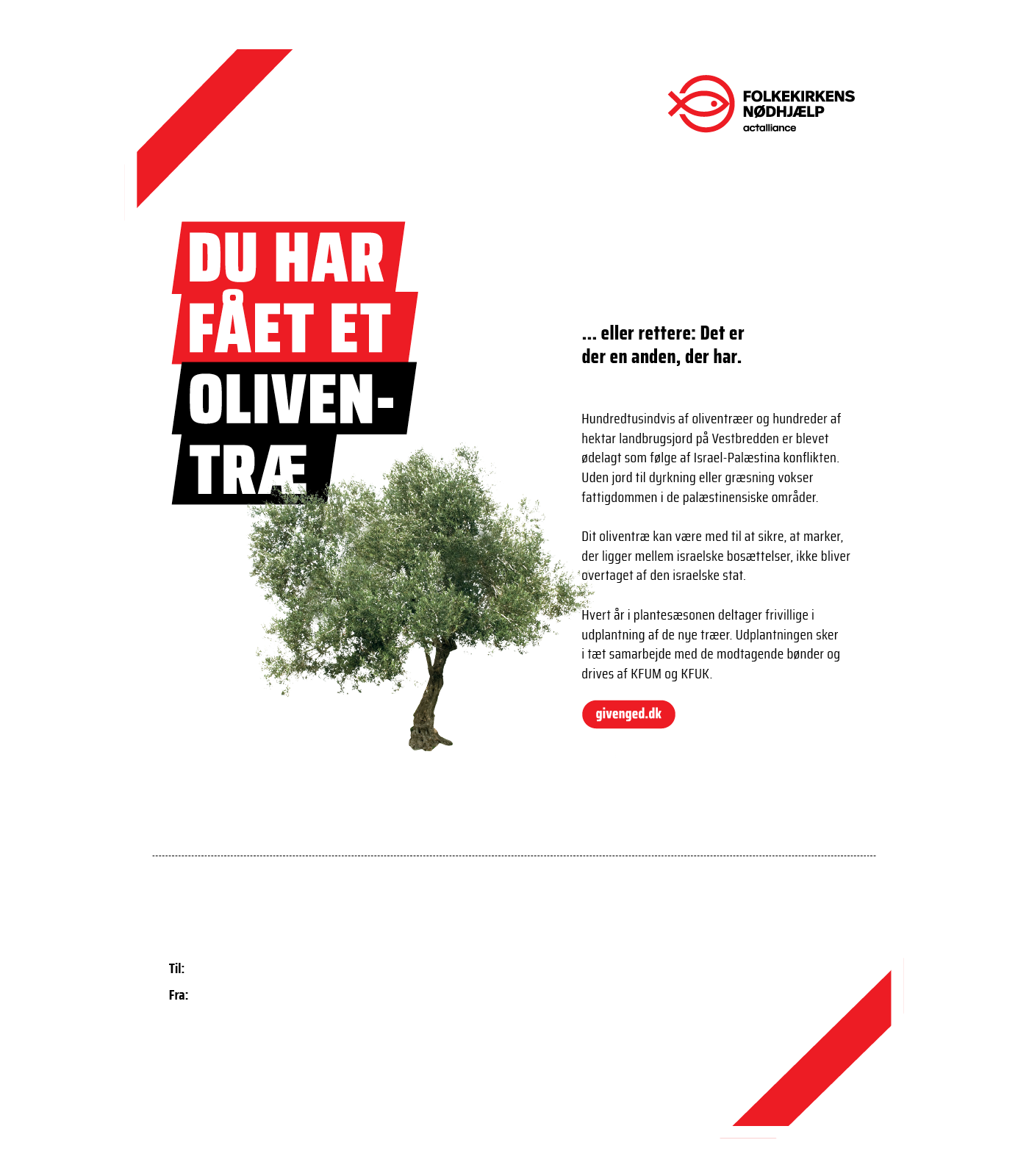 FOLKEKIRKENS NØDHJÆLP
actalliance

DU HAR FÅET ET OLIVENTRÆ

... eller rettere: Det er der en anden, der har.

Hundredtusindvis af oliventræer og hundreder af hektar landbrugsjord på Vestbredden er blevet ødelagt som følge af Israel-Palæstina konflikten. Uden jord til dyrkning eller græsning vokser fattigdommen i de palæstinensiske områder.

Dit oliventræ kan være med til at sikre, at marker, der ligger mellem israelske bosættelser, ikke bliver overtaget af den israelske stat.

Hvert år i plantesæsonen deltager frivillige i udplantning af de nye træer. Udplantningen sker i tæt samarbejde med de modtagende bønder og drives af KFUM og KFUK.

givenged.dk

Til:
Fra: